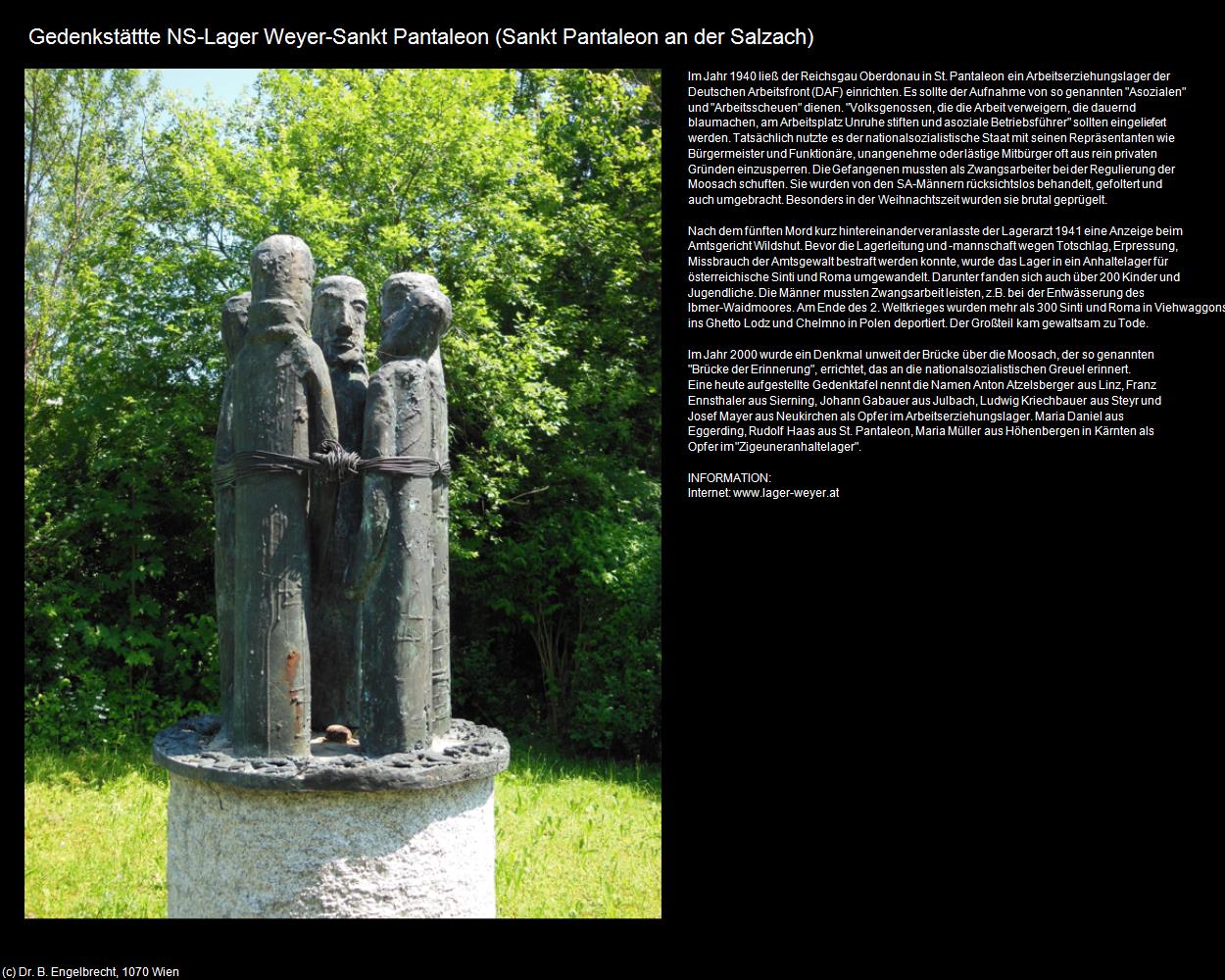 Gedenkstättte NS-Lager Weyer-Sankt Pantaleon (Sankt Pantaleon an der Salzach)

Im Jahr 1940 ließ der Reichsgau Oberdonau in St. Pantaleon ein Arbeitserziehungslager der Deutschen Arbeitsfront (DAF) einrichten. Es sollte der Aufnahme von so genannten "Asozialen" und "Arbeitsscheuen" dienen. "Volksgenossen, die die Arbeit verweigern, die dauernd blaumachen, am Arbeitsplatz Unruhe stiften und asoziale Betriebsführer" sollten eingeliefert werden. Tatsächlich nutzte es der nationalsozialistische Staat mit seinen Repräsentanten wie Bürgermeister und Funktionäre, unangenehme oder lästige Mitbürger oft aus rein privaten Gründen einzusperren. Die Gefangenen mussten als Zwangsarbeiter bei der Regulierung der Moosach schuften. Sie wurden von den SA-Männern rücksichtslos behandelt, gefoltert und auch umgebracht. Besonders in der Weihnachtszeit wurden sie brutal geprügelt.

Nach dem fünften Mord kurz hintereinander veranlasste der Lagerarzt 1941 eine Anzeige beim Amtsgericht Wildshut. Bevor die Lagerleitung und -mannschaft wegen Totschlag, Erpressung, Missbrauch der Amtsgewalt bestraft werden konnte, wurde das Lager in ein Anhaltelager für österreichische Sinti und Roma umgewandelt. Darunter fanden sich auch über 200 Kinder und Jugendliche. Die Männer mussten Zwangsarbeit leisten, z.B. bei der Entwässerung des Ibmer-Waidmoores. Am Ende des 2. Weltkrieges wurden mehr als 300 Sinti und Roma in Viehwaggons ins Ghetto Lodz und Chelmno in Polen deportiert. Der Großteil kam gewaltsam zu Tode.

Im Jahr 2000 wurde ein Denkmal unweit der Brücke über die Moosach, der so genannten "Brücke der Erinnerung", errichtet, das an die nationalsozialistischen Greuel erinnert.
Eine heute aufgestellte Gedenktafel nennt die Namen Anton Atzelsberger aus Linz, Franz Ennsthaler aus Sierning, Johann Gabauer aus Julbach, Ludwig Kriechbauer aus Steyr und Josef Mayer aus Neukirchen als Opfer im Arbeitserziehungslager. Maria Daniel aus Eggerding, Rudolf Haas aus St. Pantaleon, Maria Müller aus Höhenbergen in Kärnten als Opfer im "Zigeuneranhaltelager".

INFORMATION:
Internet: www.lager-weyer.at

(c) Dr. B. Engelbrecht, 1070 Wien